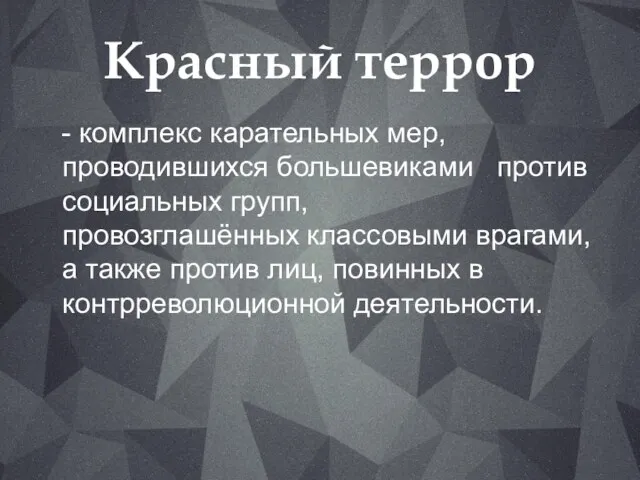 Красный террор

- комплекс карательных мер, проводившихся большевиками против социальных групп, провозглашённых классовыми врагами, а также против лиц, повинных в контрреволюционной деятельности.